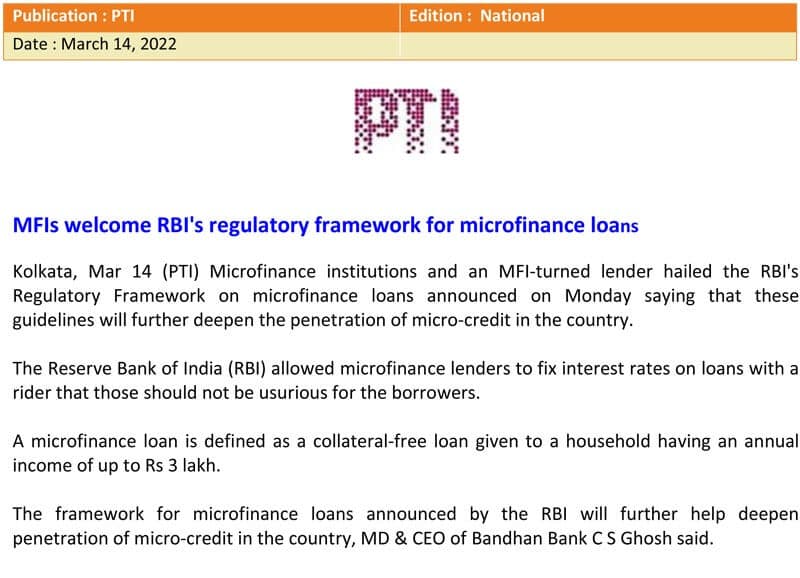 | Publication : PTI | Edition : National |
|---|---|
| Date : March 14, 2022 | |

PTI

MFIs welcome RBI's regulatory framework for microfinance loans

Kolkata, Mar 14 (PTI) Microfinance institutions and an MFI-turned lender hailed the RBI's Regulatory Framework on microfinance loans announced on Monday saying that these guidelines will further deepen the penetration of micro-credit in the country.

The Reserve Bank of India (RBI) allowed microfinance lenders to fix interest rates on loans with a rider that those should not be usurious for the borrowers.

A microfinance loan is defined as a collateral-free loan given to a household having an annual income of up to Rs 3 lakh.

The framework for microfinance loans announced by the RBI will further help deepen penetration of micro-credit in the country, MD & CEO of Bandhan Bank C S Ghosh said.